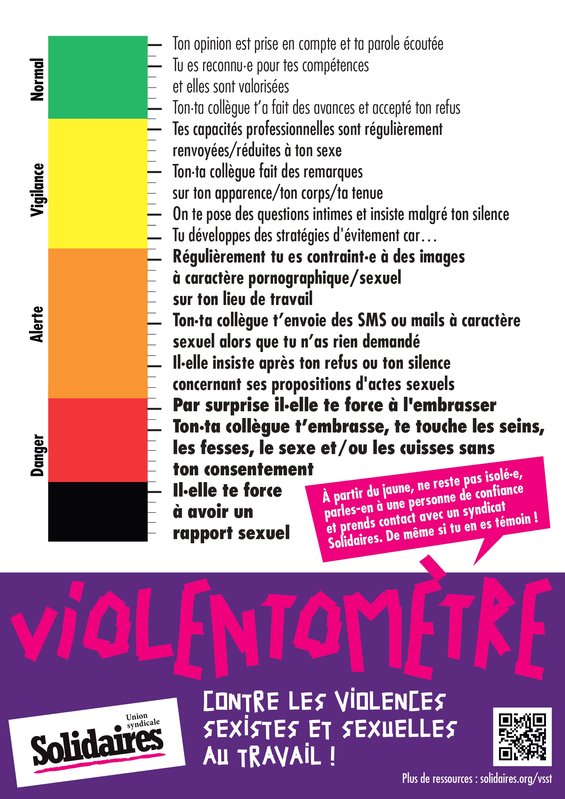 Normal

Vigilance

Alerte

Danger

Ton opinion est prise en compte et ta parole écoutée

Tu es reconnu·e pour tes compétences et elles sont valorisées

Ton·ta collègue t'a fait des avances et accepté ton refus

Tes capacités professionnelles sont régulièrement renvoyées/réduites à ton sexe

Ton·ta collègue fait des remarques sur ton apparence/ton corps/ta tenue

On te pose des questions intimes et insiste malgré ton silence

Tu développes des stratégies d'évitement car…

Régulièrement tu es contraint·e à des images à caractère pornographique/sexuel sur ton lieu de travail

Ton·ta collègue t'envoie des SMS ou mails à caractère sexuel alors que tu n'as rien demandé

Il·elle insiste après ton refus ou ton silence concernant ses propositions d'actes sexuels

Par surprise il·elle te force à l'embrasser

Ton·ta collègue t'embrasse, te touche les seins, les fesses, le sexe et/ou les cuisses sans ton consentement

Il·elle te force à avoir un rapport sexuel

À partir du jaune, ne reste pas isolé·e, parles-en à une personne de confiance et prends contact avec un syndicat Solidaires. De même si tu en es témoin !

VIOLENTOMÈTRE

CONTRE LES VIOLENCES SEXISTES ET SEXUELLES AU TRAVAIL !

Union syndicale Solidaires

Plus de ressources : solidaires.org/vsst